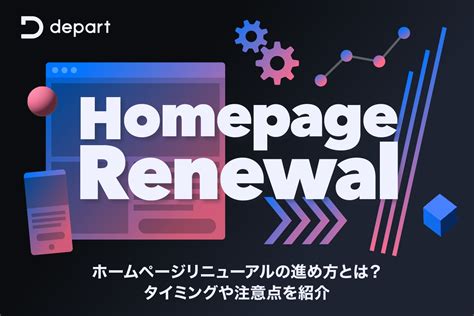 depart

Homepage Renewal

ホームページリニューアルの進め方とは？
タイミングや注意点を紹介